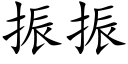 振振